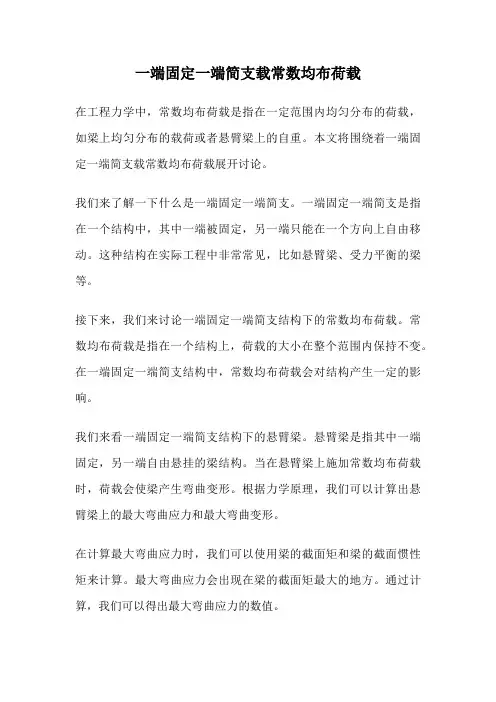 一端固定一端简支载常数均布荷载

在工程力学中，常数均布荷载是指在一定范围内均匀分布的荷载，如梁上均匀分布的载荷或者悬臂梁上的自重。本文将围绕着一端固定一端简支载常数均布荷载展开讨论。

我们来了解一下什么是一端固定一端简支。一端固定一端简支是指在一个结构中，其中一端被固定，另一端只能在一个方向上自由移动。这种结构在实际工程中非常常见，比如悬臂梁、受力平衡的梁等。

接下来，我们来讨论一端固定一端简支结构下的常数均布荷载。常数均布荷载是指在一个结构上，荷载的大小在整个范围内保持不变。在一端固定一端简支结构中，常数均布荷载会对结构产生一定的影响。

我们来看一端固定一端简支结构下的悬臂梁。悬臂梁是指其中一端固定，另一端自由悬挂的梁结构。当在悬臂梁上施加常数均布荷载时，荷载会使梁产生弯曲变形。根据力学原理，我们可以计算出悬臂梁上的最大弯曲应力和最大弯曲变形。

在计算最大弯曲应力时，我们可以使用梁的截面矩和梁的截面惯性矩来计算。最大弯曲应力会出现在梁的截面矩最大的地方。通过计算，我们可以得出最大弯曲应力的数值。